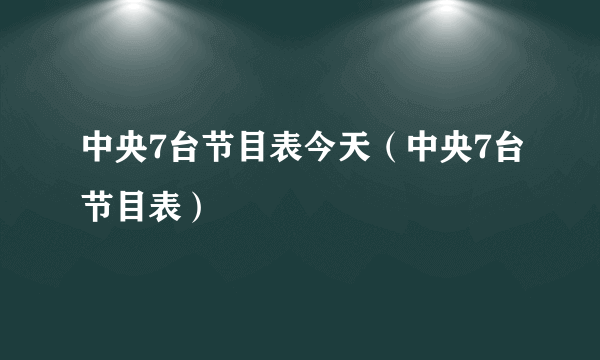 中央7台节目表今天（中央7台节目表）